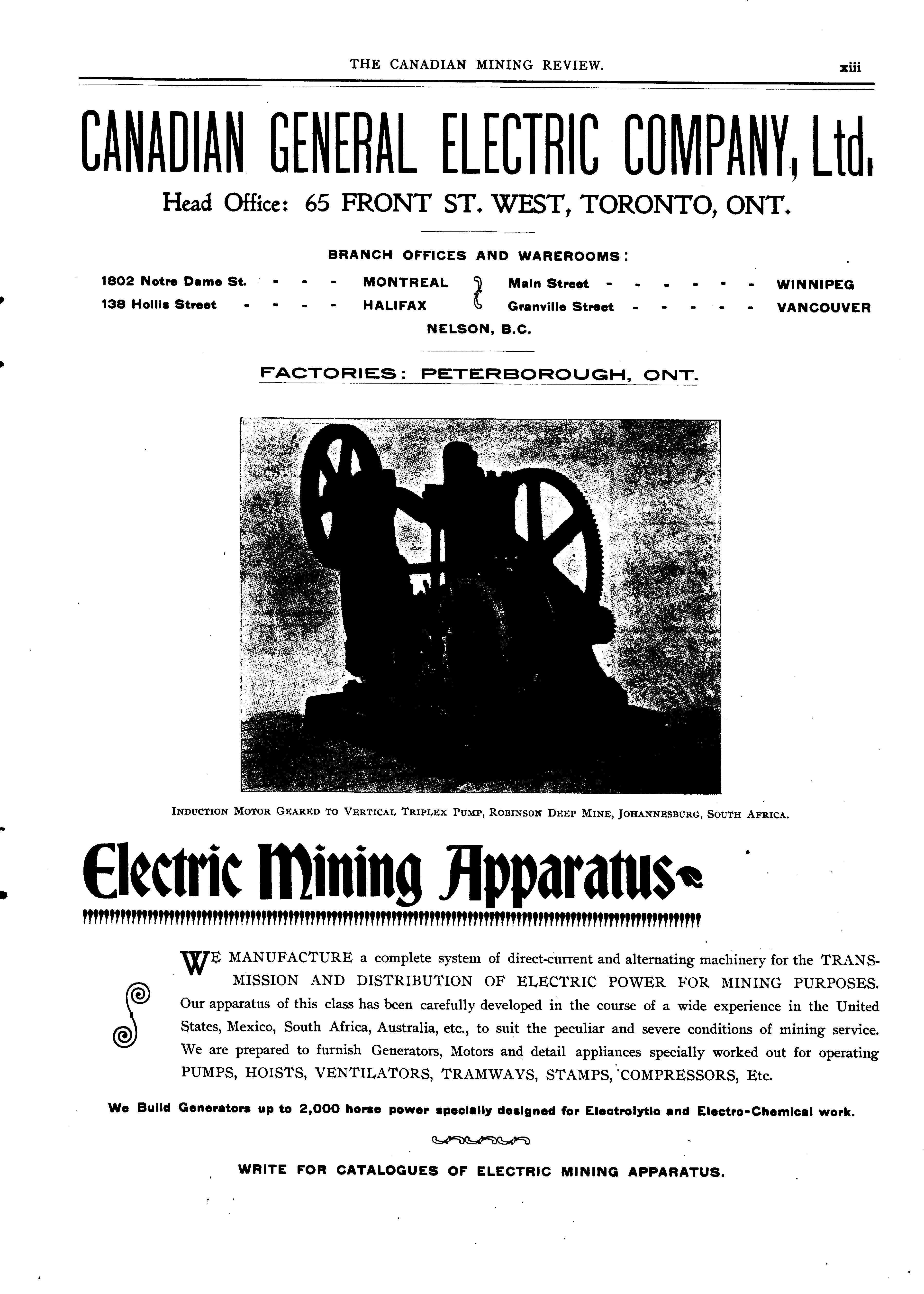 THE CANADIAN MINING REVIEW. xiii

CANADIAN GENERAL ELECTRIC COMPANY, Ltd.

Head Office: 65 FRONT ST. WEST, TORONTO, ONT.

BRANCH OFFICES AND WAREROOMS:

1802 Notre Dame St. - - - MONTREAL
138 Hollis Street - - - - HALIFAX
Main Street - - - - - - WINNIPEG
Granville Street - - - - - VANCOUVER
NELSON, B.C.

FACTORIES: PETERBOROUGH, ONT.

INDUCTION MOTOR GEARED TO VERTICAL TRIPLEX PUMP, ROBINSON DEEP MINE, JOHANNESBURG, SOUTH AFRICA.

Electric Mining Apparatus

WE MANUFACTURE a complete system of direct-current and alternating machinery for the TRANSMISSION AND DISTRIBUTION OF ELECTRIC POWER FOR MINING PURPOSES. Our apparatus of this class has been carefully developed in the course of a wide experience in the United States, Mexico, South Africa, Australia, etc., to suit the peculiar and severe conditions of mining service. We are prepared to furnish Generators, Motors and detail appliances specially worked out for operating PUMPS, HOISTS, VENTILATORS, TRAMWAYS, STAMPS, COMPRESSORS, Etc.

We Build Generators up to 2,000 horse power specially designed for Electrolytic and Electro-Chemical work.

WRITE FOR CATALOGUES OF ELECTRIC MINING APPARATUS.